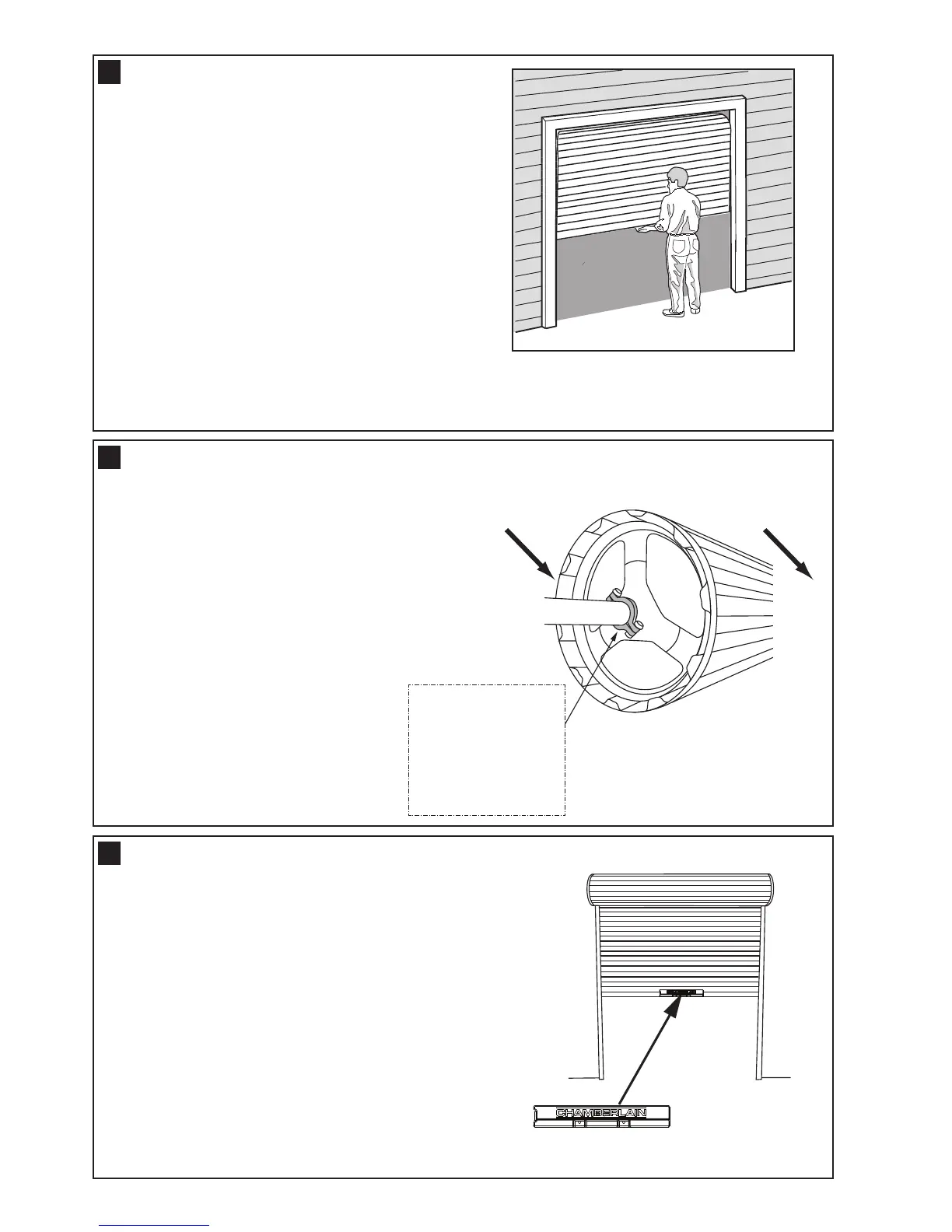 CHAMBERLAIN